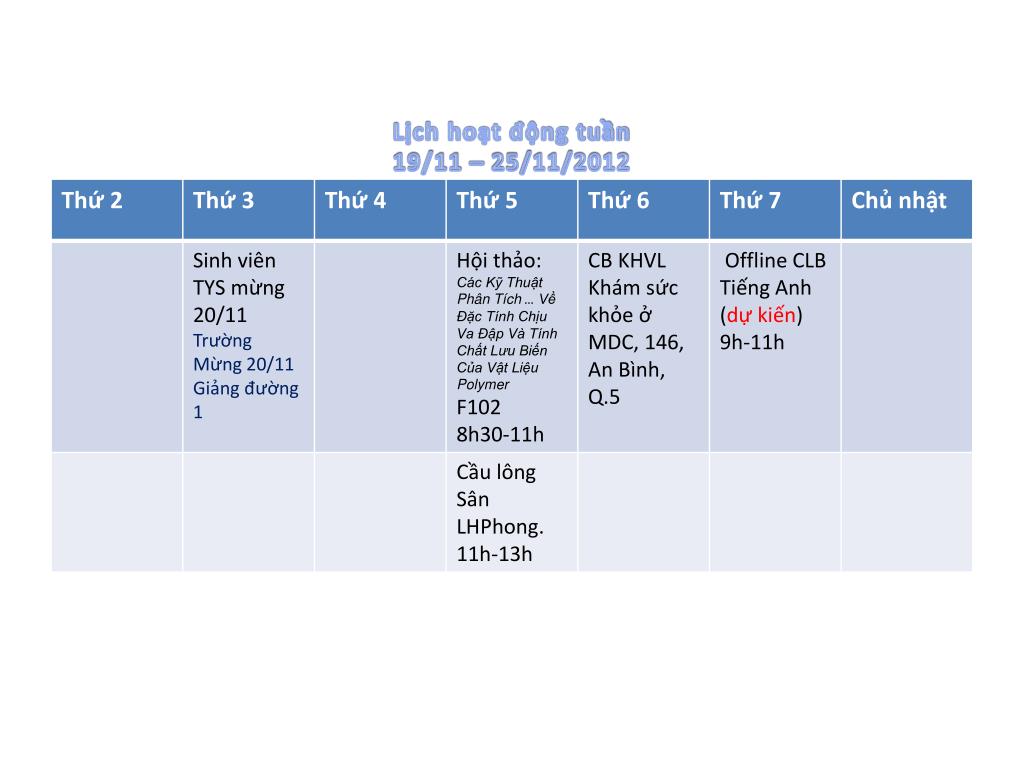 Lịch hoạt động tuần
19/11 – 25/11/2012

| Thứ 2 | Thứ 3 | Thứ 4 | Thứ 5 | Thứ 6 | Thứ 7 | Chủ nhật |
|---|---|---|---|---|---|---|
| | Sinh viên TYS mừng 20/11 Trường Mừng 20/11 Giảng đường 1 | | Hội thảo: Các Kỹ Thuật Phân Tích … Về Đặc Tính Chịu Va Đập Và Tính Chất Lưu Biến Của Vật Liệu Polymer F102 8h30-11h | CB KHVL Khám sức khỏe ở MDC, 146, An Bình, Q.5 | Offline CLB Tiếng Anh (dự kiến) 9h-11h | |
| | | | Cầu lông Sân LHPhong. 11h-13h | | | |